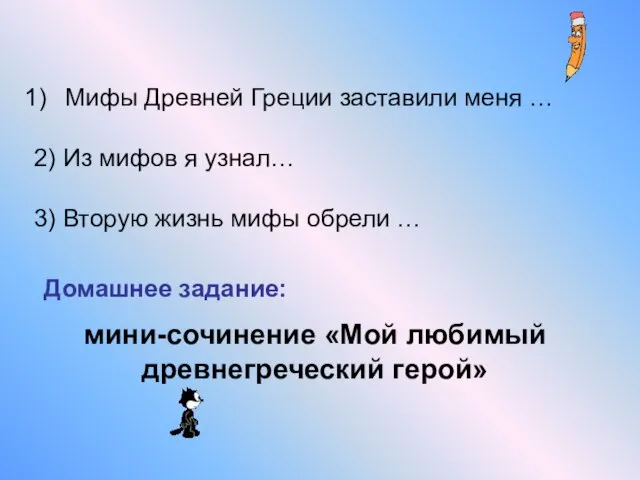 1) Мифы Древней Греции заставили меня …

2) Из мифов я узнал…

3) Вторую жизнь мифы обрели …

Домашнее задание:

мини-сочинение «Мой любимый древнегреческий герой»